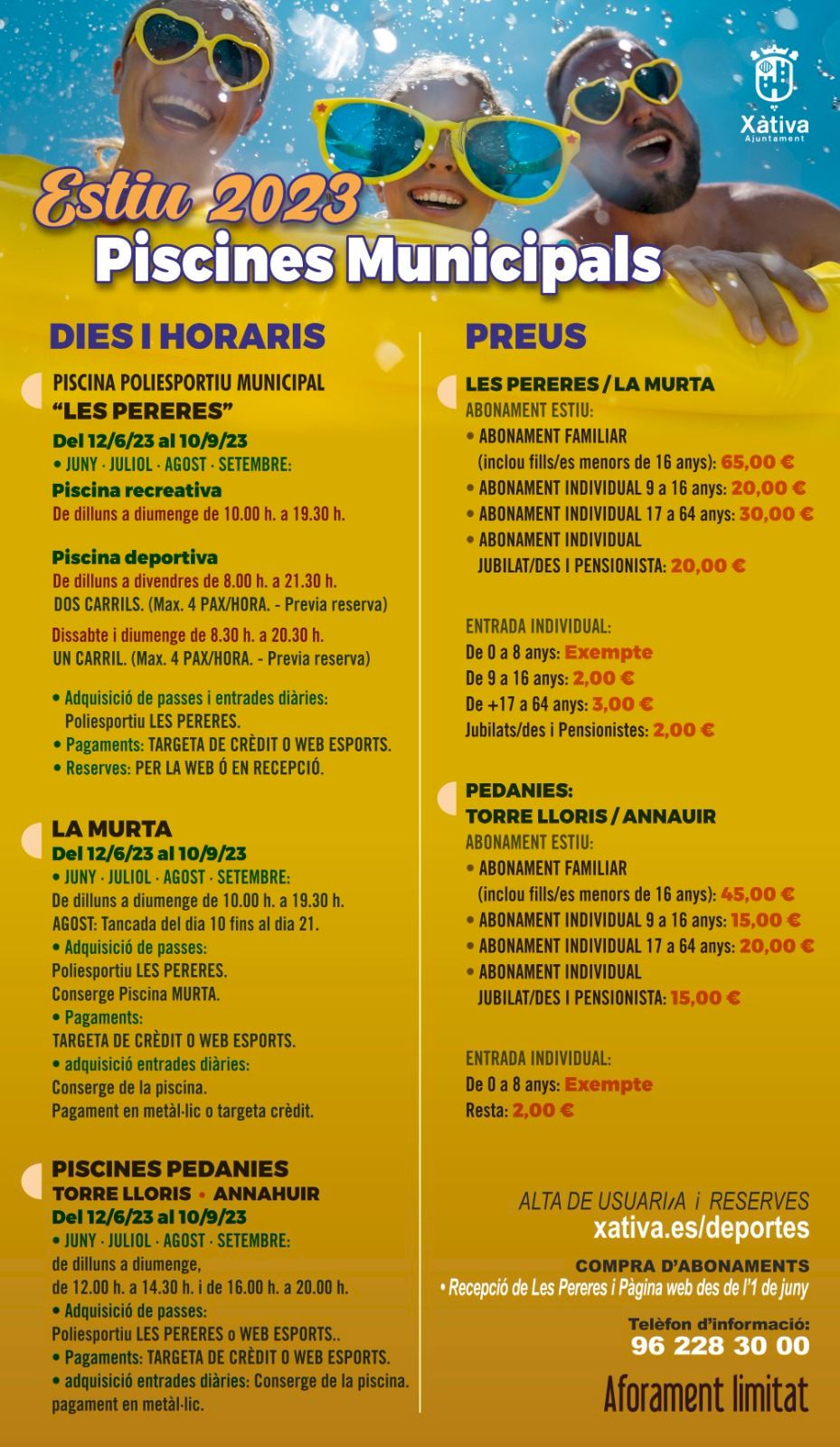 Xàtiva
Ajuntament

Estiu 2023
Piscines Municipals

DIES I HORARIS

PISCINA POLIESPORTIU MUNICIPAL
"LES PERERES"
Del 12/6/23 al 10/9/23
• JUNY · JULIOL · AGOST · SETEMBRE:
Piscina recreativa
De dilluns a diumenge de 10.00 h. a 19.30 h.

Piscina deportiva
De dilluns a divendres de 8.00 h. a 21.30 h.
DOS CARRILS. (Max. 4 PAX/HORA. - Previa reserva)
Dissabte i diumenge de 8.30 h. a 20.30 h.
UN CARRIL. (Max. 4 PAX/HORA. - Previa reserva)

• Adquisició de passes i entrades diàries: Poliesportiu LES PERERES.
• Pagaments: TARGETA DE CRÈDIT O WEB ESPORTS.
• Reserves: PER LA WEB Ó EN RECEPCIÓ.

LA MURTA
Del 12/6/23 al 10/9/23
• JUNY · JULIOL · AGOST · SETEMBRE:
De dilluns a diumenge de 10.00 h. a 19.30 h.
AGOST: Tancada del dia 10 fins al dia 21.
• Adquisició de passes:
Poliesportiu LES PERERES.
Conserge Piscina MURTA.
• Pagaments:
TARGETA DE CRÈDIT O WEB ESPORTS.
• adquisició entrades diàries:
Conserge de la piscina.
Pagament en metàl·lic o targeta crèdit.

PISCINES PEDANIES
TORRE LLORIS • ANNAHUIR
Del 12/6/23 al 10/9/23
• JUNY · JULIOL · AGOST · SETEMBRE:
de dilluns a diumenge,
de 12.00 h. a 14.30 h. i de 16.00 h. a 20.00 h.
• Adquisició de passes:
Poliesportiu LES PERERES o WEB ESPORTS..
• Pagaments: TARGETA DE CRÈDIT O WEB ESPORTS.
• adquisició entrades diàries: Conserge de la piscina. pagament en metàl·lic.

PREUS

LES PERERES / LA MURTA
ABONAMENT ESTIU:
• ABONAMENT FAMILIAR (inclou fills/es menors de 16 anys): 65,00 €
• ABONAMENT INDIVIDUAL 9 a 16 anys: 20,00 €
• ABONAMENT INDIVIDUAL 17 a 64 anys: 30,00 €
• ABONAMENT INDIVIDUAL JUBILAT/DES I PENSIONISTA: 20,00 €

ENTRADA INDIVIDUAL:
De 0 a 8 anys: Exempte
De 9 a 16 anys: 2,00 €
De +17 a 64 anys: 3,00 €
Jubilats/des i Pensionistes: 2,00 €

PEDANIES:
TORRE LLORIS / ANNAUIR
ABONAMENT ESTIU:
• ABONAMENT FAMILIAR (inclou fills/es menors de 16 anys): 45,00 €
• ABONAMENT INDIVIDUAL 9 a 16 anys: 15,00 €
• ABONAMENT INDIVIDUAL 17 a 64 anys: 20,00 €
• ABONAMENT INDIVIDUAL JUBILAT/DES I PENSIONISTA: 15,00 €

ENTRADA INDIVIDUAL:
De 0 a 8 anys: Exempte
Resta: 2,00 €

ALTA DE USUARI/A i RESERVES
xativa.es/deportes

COMPRA D'ABONAMENTS
• Recepció de Les Pereres i Pàgina web des de l'1 de juny

Telèfon d'informació:
96 228 30 00

Aforament limitat